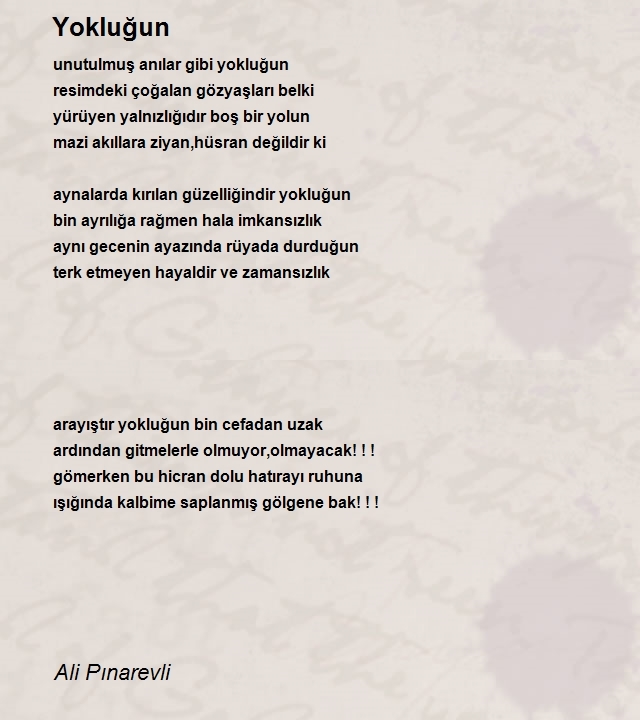 Yokluğun

unutulmuş anılar gibi yokluğun
resimdeki çoğalan gözyaşları belki
yürüyen yalnızlığıdır boş bir yolun
mazi akıllara ziyan,hüsran değildir ki

aynalarda kırılan güzelliğindir yokluğun
bin ayrılığa rağmen hala imkansızlık
aynı gecenin ayazında rüyada durduğun
terk etmeyen hayaldir ve zamansızlık

arayıştır yokluğun bin cefadan uzak
ardından gitmelerle olmuyor,olmayacak! ! !
gömerken bu hicran dolu hatırayı ruhuna
ışığında kalbime saplanmış gölgene bak! ! !

Ali Pınarevli